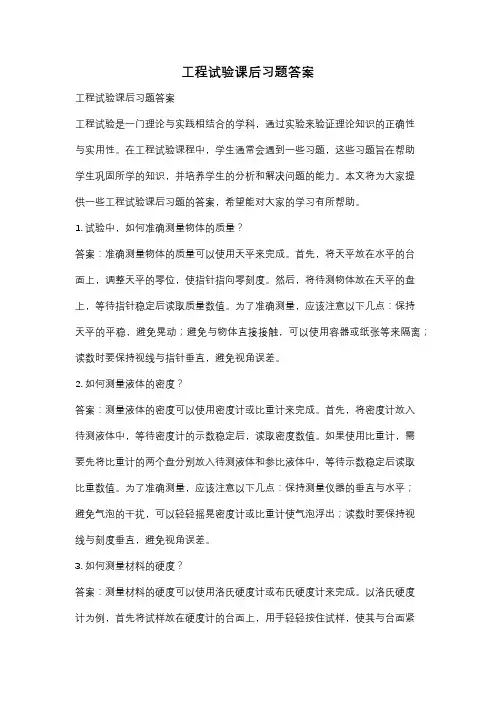 工程试验课后习题答案

工程试验课后习题答案

工程试验是一门理论与实践相结合的学科，通过实验来验证理论知识的正确性与实用性。在工程试验课程中，学生通常会遇到一些习题，这些习题旨在帮助学生巩固所学的知识，并培养学生的分析和解决问题的能力。本文将为大家提供一些工程试验课后习题的答案，希望能对大家的学习有所帮助。

1. 试验中，如何准确测量物体的质量？

答案：准确测量物体的质量可以使用天平来完成。首先，将天平放在水平的台面上，调整天平的零位，使指针指向零刻度。然后，将待测物体放在天平的盘上，等待指针稳定后读取质量数值。为了准确测量，应该注意以下几点：保持天平的平稳，避免晃动；避免与物体直接接触，可以使用容器或纸张等来隔离；读数时要保持视线与指针垂直，避免视角误差。

2. 如何测量液体的密度？

答案：测量液体的密度可以使用密度计或比重计来完成。首先，将密度计放入待测液体中，等待密度计的示数稳定后，读取密度数值。如果使用比重计，需要先将比重计的两个盘分别放入待测液体和参比液体中，等待示数稳定后读取比重数值。为了准确测量，应该注意以下几点：保持测量仪器的垂直与水平；避免气泡的干扰，可以轻轻摇晃密度计或比重计使气泡浮出；读数时要保持视线与刻度垂直，避免视角误差。

3. 如何测量材料的硬度？

答案：测量材料的硬度可以使用洛氏硬度计或布氏硬度计来完成。以洛氏硬度计为例，首先将试样放在硬度计的台面上，用手轻轻按住试样，使其与台面紧